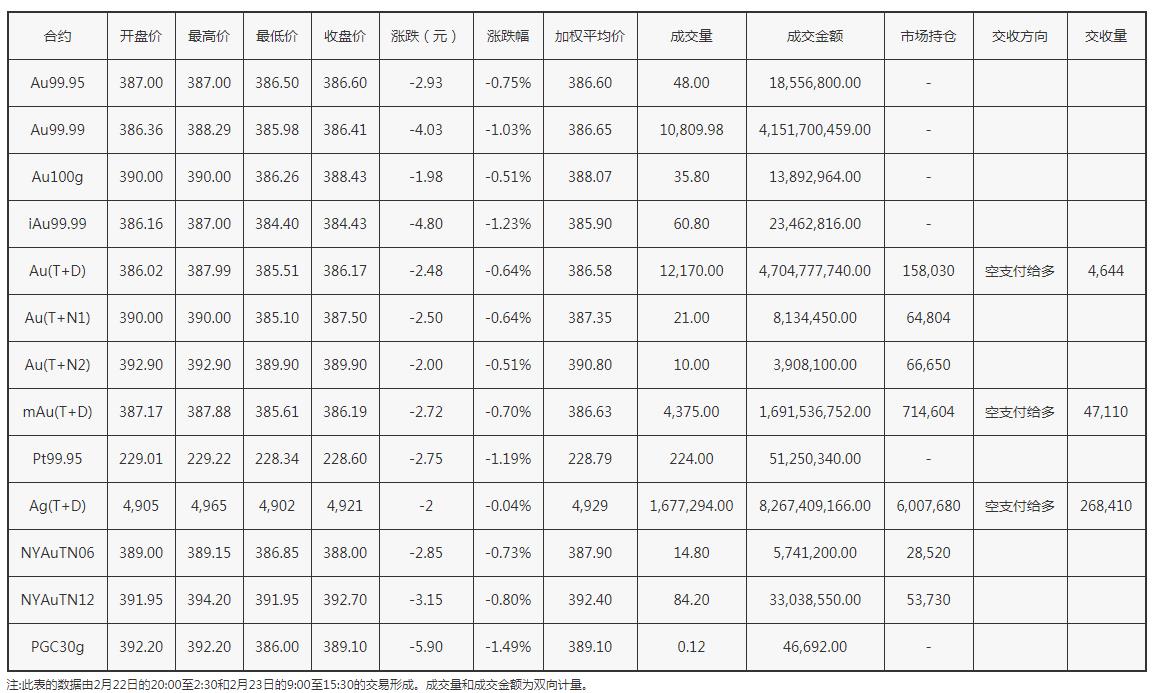 | 合约 | 开盘价 | 最高价 | 最低价 | 收盘价 | 涨跌（元） | 涨跌幅 | 加权平均价 | 成交量 | 成交金额 | 市场持仓 | 交收方向 | 交收量 |
|---|---|---|---|---|---|---|---|---|---|---|---|---|
| Au99.95 | 387.00 | 387.00 | 386.50 | 386.60 | -2.93 | -0.75% | 386.60 | 48.00 | 18,556,800.00 | - | | |
| Au99.99 | 386.36 | 388.29 | 385.98 | 386.41 | -4.03 | -1.03% | 386.65 | 10,809.98 | 4,151,700,459.00 | - | | |
| Au100g | 390.00 | 390.00 | 386.26 | 388.43 | -1.98 | -0.51% | 388.07 | 35.80 | 13,892,964.00 | - | | |
| iAu99.99 | 386.16 | 387.00 | 384.40 | 384.43 | -4.80 | -1.23% | 385.90 | 60.80 | 23,462,816.00 | - | | |
| Au(T+D) | 386.02 | 387.99 | 385.51 | 386.17 | -2.48 | -0.64% | 386.58 | 12,170.00 | 4,704,777,740.00 | 158,030 | 空支付给多 | 4,644 |
| Au(T+N1) | 390.00 | 390.00 | 385.10 | 387.50 | -2.50 | -0.64% | 387.35 | 21.00 | 8,134,450.00 | 64,804 | | |
| Au(T+N2) | 392.90 | 392.90 | 389.90 | 389.90 | -2.00 | -0.51% | 390.80 | 10.00 | 3,908,100.00 | 66,650 | | |
| mAu(T+D) | 387.17 | 387.88 | 385.61 | 386.19 | -2.72 | -0.70% | 386.63 | 4,375.00 | 1,691,536,752.00 | 714,604 | 空支付给多 | 47,110 |
| Pt99.95 | 229.01 | 229.22 | 228.34 | 228.60 | -2.75 | -1.19% | 228.79 | 224.00 | 51,250,340.00 | - | | |
| Ag(T+D) | 4,905 | 4,965 | 4,902 | 4,921 | -2 | -0.04% | 4,929 | 1,677,294.00 | 8,267,409,166.00 | 6,007,680 | 空支付给多 | 268,410 |
| NYAuTN06 | 389.00 | 389.15 | 386.85 | 388.00 | -2.85 | -0.73% | 387.90 | 14.80 | 5,741,200.00 | 28,520 | | |
| NYAuTN12 | 391.95 | 394.20 | 391.95 | 392.70 | -3.15 | -0.80% | 392.40 | 84.20 | 33,038,550.00 | 53,730 | | |
| PGC30g | 392.20 | 392.20 | 386.00 | 389.10 | -5.90 | -1.49% | 389.10 | 0.12 | 46,692.00 | - | | |

注:此表的数据由2月22日的20:00至2:30和2月23日的9:00至15:30的交易形成。成交量和成交金额为双向计量。